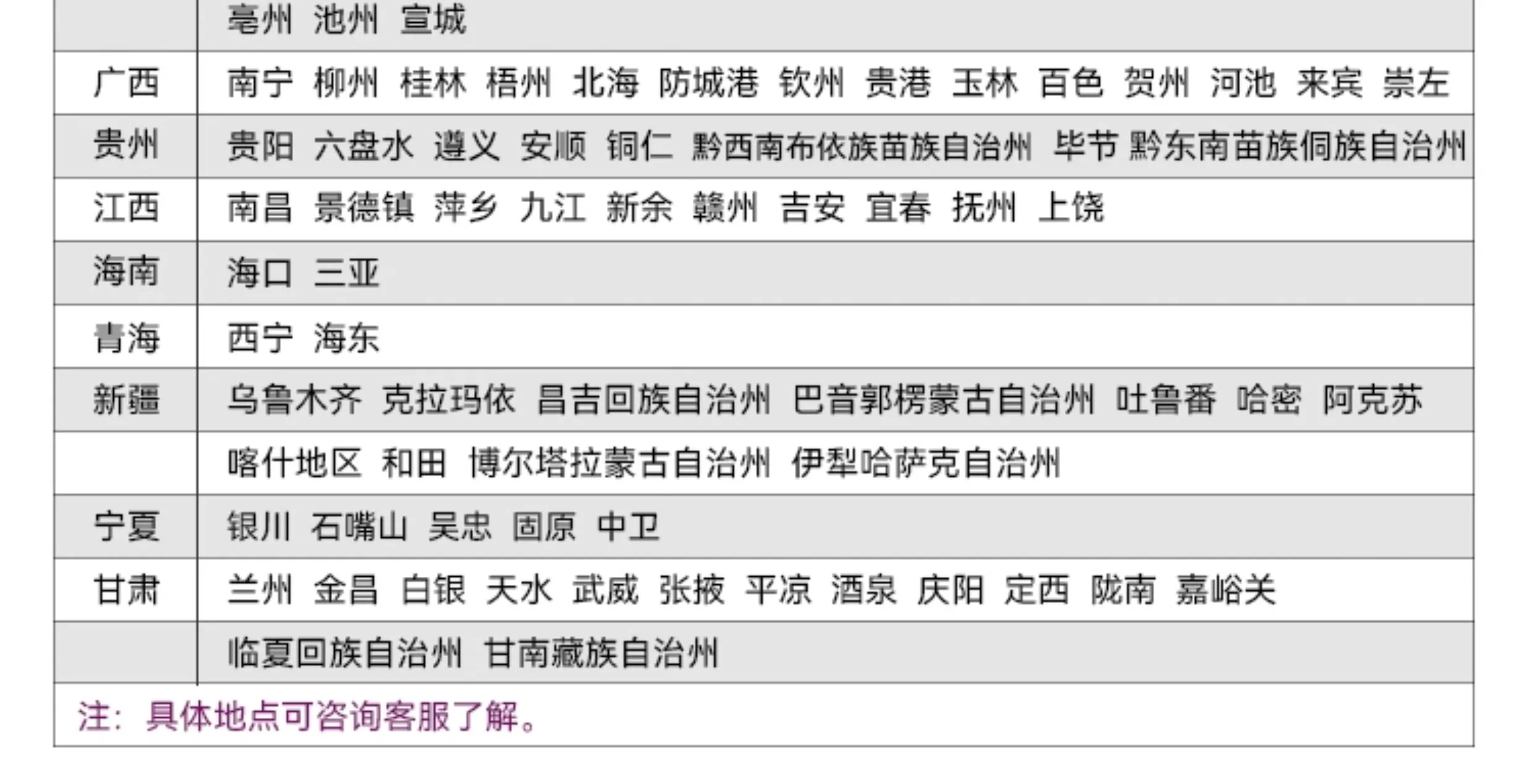 |  | 亳州 池州 宣城 |
|---|---|
| 广西 | 南宁 柳州 桂林 梧州 北海 防城港 钦州 贵港 玉林 百色 贺州 河池 来宾 崇左 |
| 贵州 | 贵阳 六盘水 遵义 安顺 铜仁 黔西南布依族苗族自治州 毕节 黔东南苗族侗族自治州 |
| 江西 | 南昌 景德镇 萍乡 九江 新余 赣州 吉安 宜春 抚州 上饶 |
| 海南 | 海口 三亚 |
| 青海 | 西宁 海东 |
| 新疆 | 乌鲁木齐 克拉玛依 昌吉回族自治州 巴音郭楞蒙古自治州 吐鲁番 哈密 阿克苏 |
|  | 喀什地区 和田 博尔塔拉蒙古自治州 伊犁哈萨克自治州 |
| 宁夏 | 银川 石嘴山 吴忠 固原 中卫 |
| 甘肃 | 兰州 金昌 白银 天水 武威 张掖 平凉 酒泉 庆阳 定西 陇南 嘉峪关 |
|  | 临夏回族自治州 甘南藏族自治州 |
| 注：具体地点可咨询客服了解。 |  |